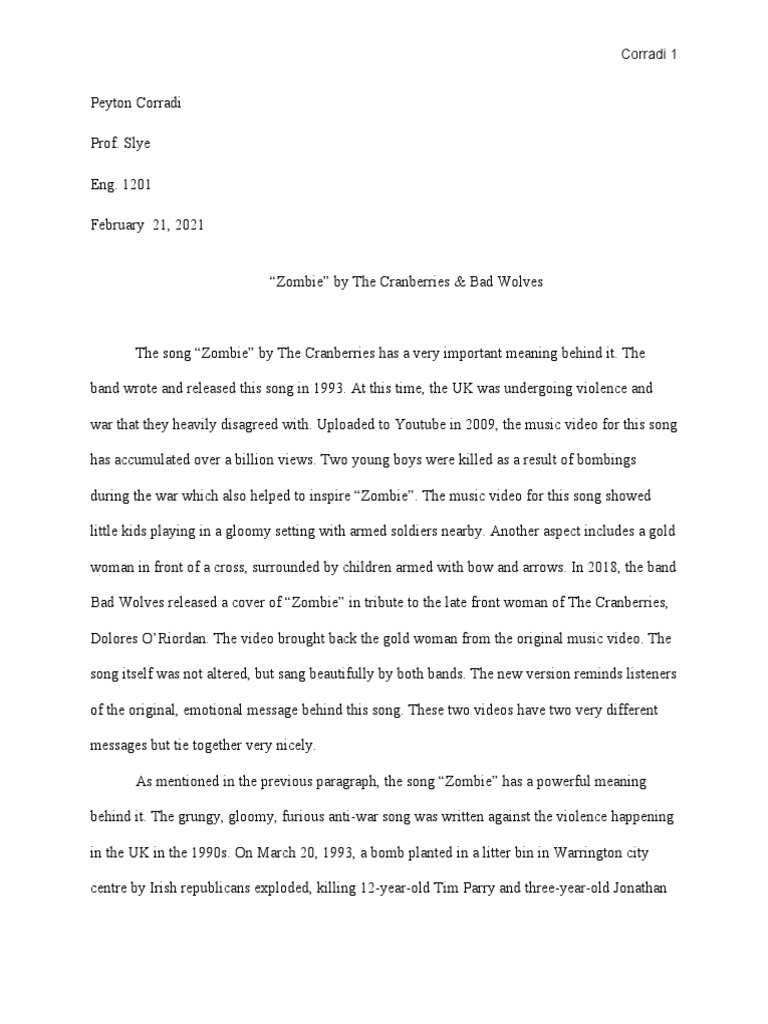 Corradi 1

Peyton Corradi

Prof. Slye

Eng. 1201

February 21, 2021

“Zombie” by The Cranberries & Bad Wolves

The song “Zombie” by The Cranberries has a very important meaning behind it. The band wrote and released this song in 1993. At this time, the UK was undergoing violence and war that they heavily disagreed with. Uploaded to Youtube in 2009, the music video for this song has accumulated over a billion views. Two young boys were killed as a result of bombings during the war which also helped to inspire “Zombie”. The music video for this song showed little kids playing in a gloomy setting with armed soldiers nearby. Another aspect includes a gold woman in front of a cross, surrounded by children armed with bow and arrows. In 2018, the band Bad Wolves released a cover of “Zombie” in tribute to the late front woman of The Cranberries, Dolores O’Riordan. The video brought back the gold woman from the original music video. The song itself was not altered, but sang beautifully by both bands. The new version reminds listeners of the original, emotional message behind this song. These two videos have two very different messages but tie together very nicely.

As mentioned in the previous paragraph, the song “Zombie” has a powerful meaning behind it. The grungy, gloomy, furious anti-war song was written against the violence happening in the UK in the 1990s. On March 20, 1993, a bomb planted in a litter bin in Warrington city centre by Irish republicans exploded, killing 12-year-old Tim Parry and three-year-old Jonathan